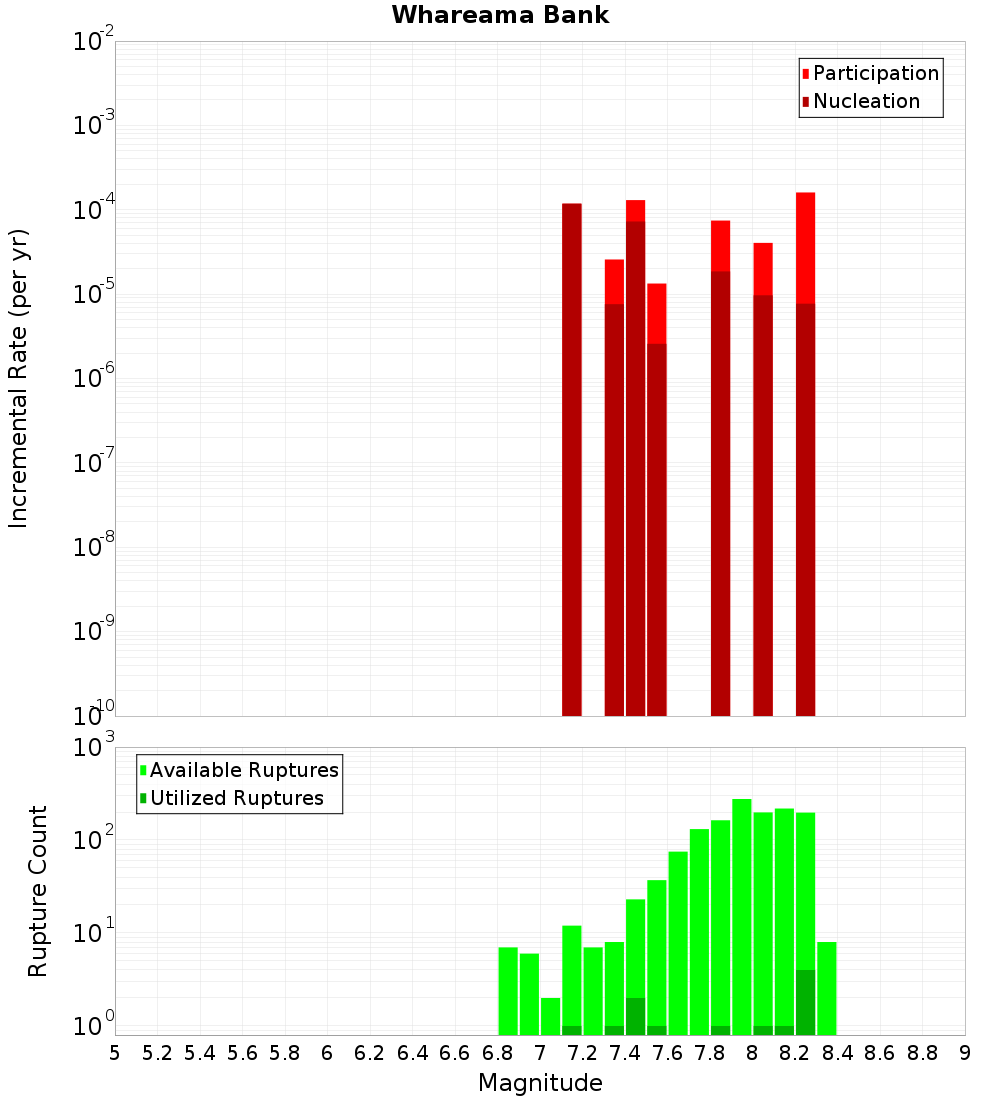 Whareama Bank

Participation
Nucleation

Incremental Rate (per yr)

$10^{-2}$
$10^{-3}$
$10^{-4}$
$10^{-5}$
$10^{-6}$
$10^{-7}$
$10^{-8}$
$10^{-9}$
$10^{-10}$

Available Ruptures
Utilized Ruptures

Rupture Count

$10^{3}$
$10^{2}$
$10^{1}$
$10^{0}$

5 5.2 5.4 5.6 5.8 6 6.2 6.4 6.6 6.8 7 7.2 7.4 7.6 7.8 8 8.2 8.4 8.6 8.8 9

Magnitude